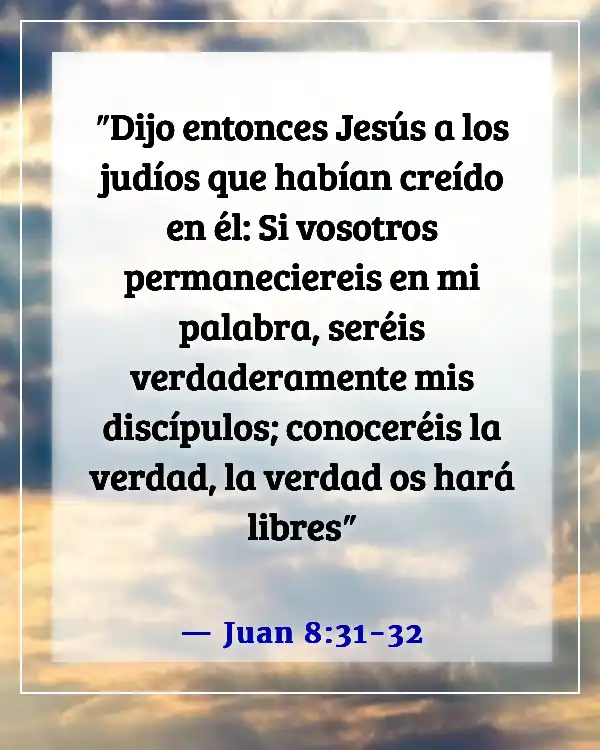 "Dijo entonces Jesús a los judíos que habían creído en él: Si vosotros permaneciereis en mi palabra, seréis verdaderamente mis discípulos; conoceréis la verdad, la verdad os hará libres"

— Juan 8:31-32